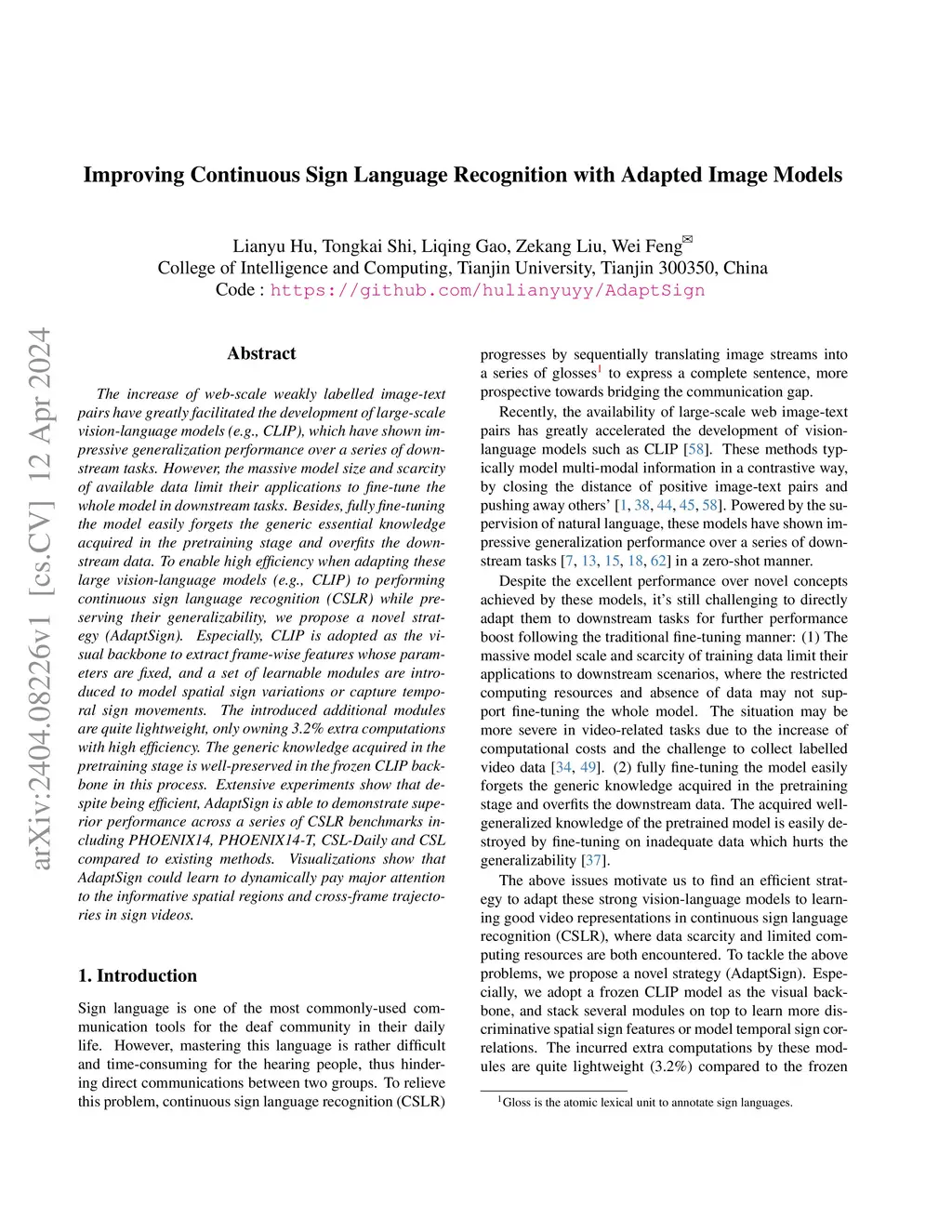 Improving Continuous Sign Language Recognition with Adapted Image Models

Lianyu Hu, Tongkai Shi, Liqing Gao, Zekang Liu, Wei Feng✉
College of Intelligence and Computing, Tianjin University, Tianjin 300350, China
Code : https://github.com/hulianyuyy/AdaptSign

arXiv:2404.08226v1 [cs.CV] 12 Apr 2024

Abstract

The increase of web-scale weakly labelled image-text pairs have greatly facilitated the development of large-scale vision-language models (e.g., CLIP), which have shown impressive generalization performance over a series of downstream tasks. However, the massive model size and scarcity of available data limit their applications to fine-tune the whole model in downstream tasks. Besides, fully fine-tuning the model easily forgets the generic essential knowledge acquired in the pretraining stage and overfits the downstream data. To enable high efficiency when adapting these large vision-language models (e.g., CLIP) to performing continuous sign language recognition (CSLR) while preserving their generalizability, we propose a novel strategy (AdaptSign). Especially, CLIP is adopted as the visual backbone to extract frame-wise features whose parameters are fixed, and a set of learnable modules are introduced to model spatial sign variations or capture temporal sign movements. The introduced additional modules are quite lightweight, only owning 3.2% extra computations with high efficiency. The generic knowledge acquired in the pretraining stage is well-preserved in the frozen CLIP backbone in this process. Extensive experiments show that despite being efficient, AdaptSign is able to demonstrate superior performance across a series of CSLR benchmarks including PHOENIX14, PHOENIX14-T, CSL-Daily and CSL compared to existing methods. Visualizations show that AdaptSign could learn to dynamically pay major attention to the informative spatial regions and cross-frame trajectories in sign videos.

1. Introduction

Sign language is one of the most commonly-used communication tools for the deaf community in their daily life. However, mastering this language is rather difficult and time-consuming for the hearing people, thus hindering direct communications between two groups. To relieve this problem, continuous sign language recognition (CSLR) progresses by sequentially translating image streams into a series of glosses$^1$ to express a complete sentence, more prospective towards bridging the communication gap.

Recently, the availability of large-scale web image-text pairs has greatly accelerated the development of vision-language models such as CLIP [58]. These methods typically model multi-modal information in a contrastive way, by closing the distance of positive image-text pairs and pushing away others' [1, 38, 44, 45, 58]. Powered by the supervision of natural language, these models have shown impressive generalization performance over a series of downstream tasks [7, 13, 15, 18, 62] in a zero-shot manner.

Despite the excellent performance over novel concepts achieved by these models, it's still challenging to directly adapt them to downstream tasks for further performance boost following the traditional fine-tuning manner: (1) The massive model scale and scarcity of training data limit their applications to downstream scenarios, where the restricted computing resources and absence of data may not support fine-tuning the whole model. The situation may be more severe in video-related tasks due to the increase of computational costs and the challenge to collect labelled video data [34, 49]. (2) fully fine-tuning the model easily forgets the generic knowledge acquired in the pretraining stage and overfits the downstream data. The acquired well-generalized knowledge of the pretrained model is easily destroyed by fine-tuning on inadequate data which hurts the generalizability [37].

The above issues motivate us to find an efficient strategy to adapt these strong vision-language models to learning good video representations in continuous sign language recognition (CSLR), where data scarcity and limited computing resources are both encountered. To tackle the above problems, we propose a novel strategy (AdaptSign). Especially, we adopt a frozen CLIP model as the visual backbone, and stack several modules on top to learn more discriminative spatial sign features or model temporal sign correlations. The incurred extra computations by these modules are quite lightweight (3.2%) compared to the frozen

$^1$Gloss is the atomic lexical unit to annotate sign languages.